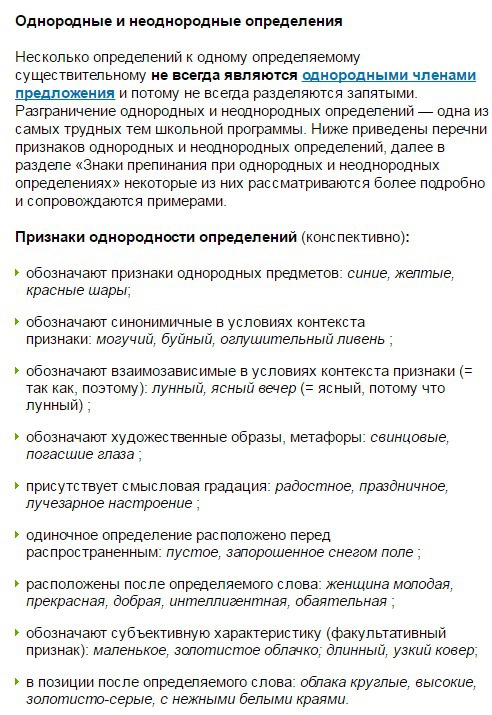 Однородные и неоднородные определения

Несколько определений к одному определяемому существительному не всегда являются однородными членами предложения и потому не всегда разделяются запятыми. Разграничение однородных и неоднородных определений — одна из самых трудных тем школьной программы. Ниже приведены перечни признаков однородных и неоднородных определений, далее в разделе «Знаки препинания при однородных и неоднородных определениях» некоторые из них рассматриваются более подробно и сопровождаются примерами.

Признаки однородности определений (конспективно):

обозначают признаки однородных предметов: синие, желтые, красные шары;

обозначают синонимичные в условиях контекста признаки: могучий, буйный, оглушительный ливень ;

обозначают взаимозависимые в условиях контекста признаки (= так как, поэтому): лунный, ясный вечер (= ясный, потому что лунный) ;

обозначают художественные образы, метафоры: свинцовые, погасшие глаза ;

присутствует смысловая градация: радостное, праздничное, лучезарное настроение ;

одиночное определение расположено перед распространенным: пустое, запорошенное снегом поле ;

расположены после определяемого слова: женщина молодая, прекрасная, добрая, интеллигентная, обаятельная ;

обозначают субъективную характеристику (факультативный признак): маленькое, золотистое облачко; длинный, узкий ковер;

в позиции после определяемого слова: облака круглые, высокие, золотисто-серые, с нежными белыми краями.